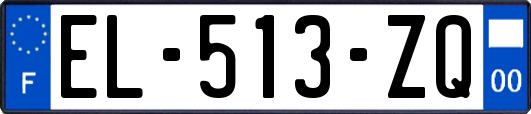 F
EL-513-ZQ
00